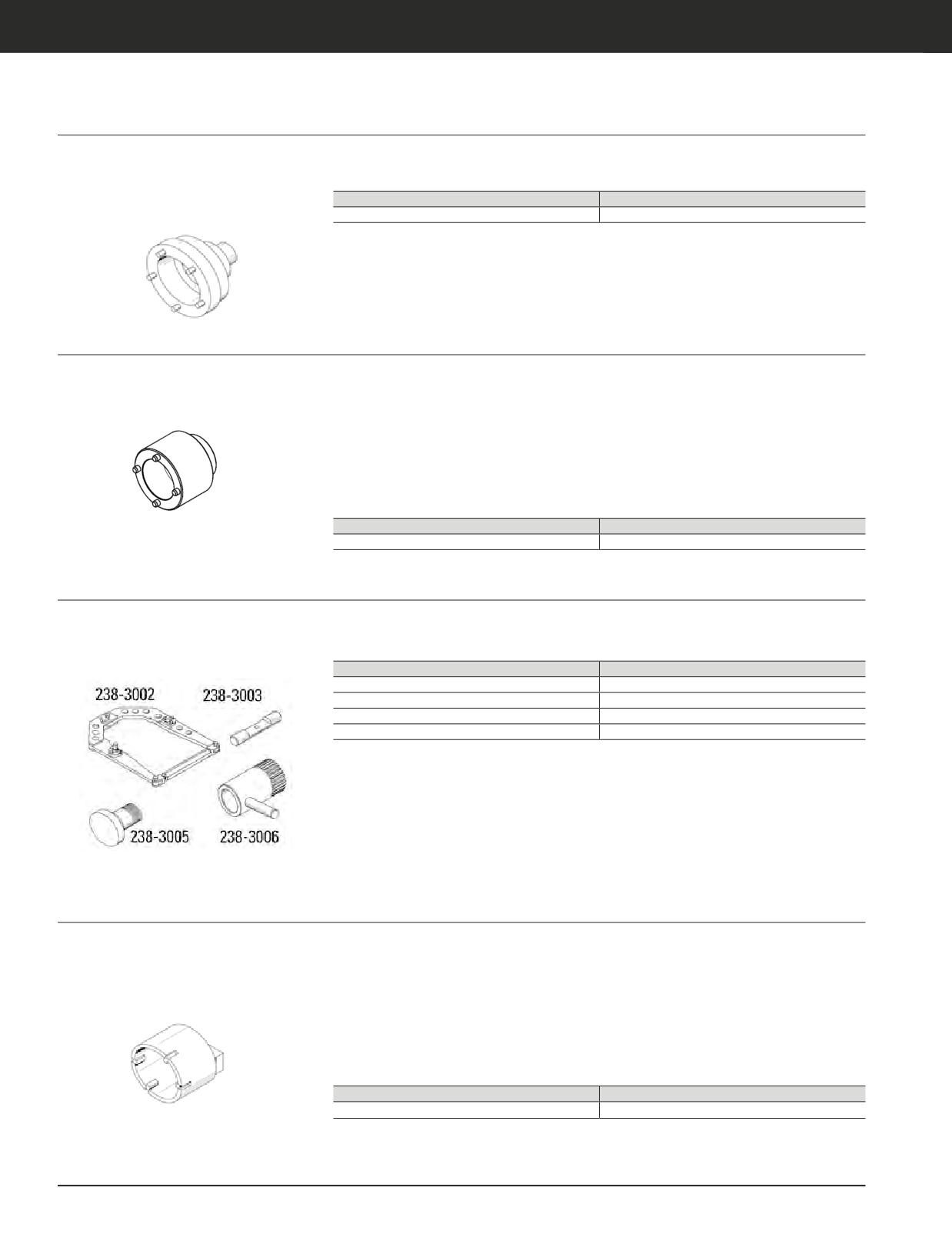 238-3002

238-3003

238-3005

238-3006